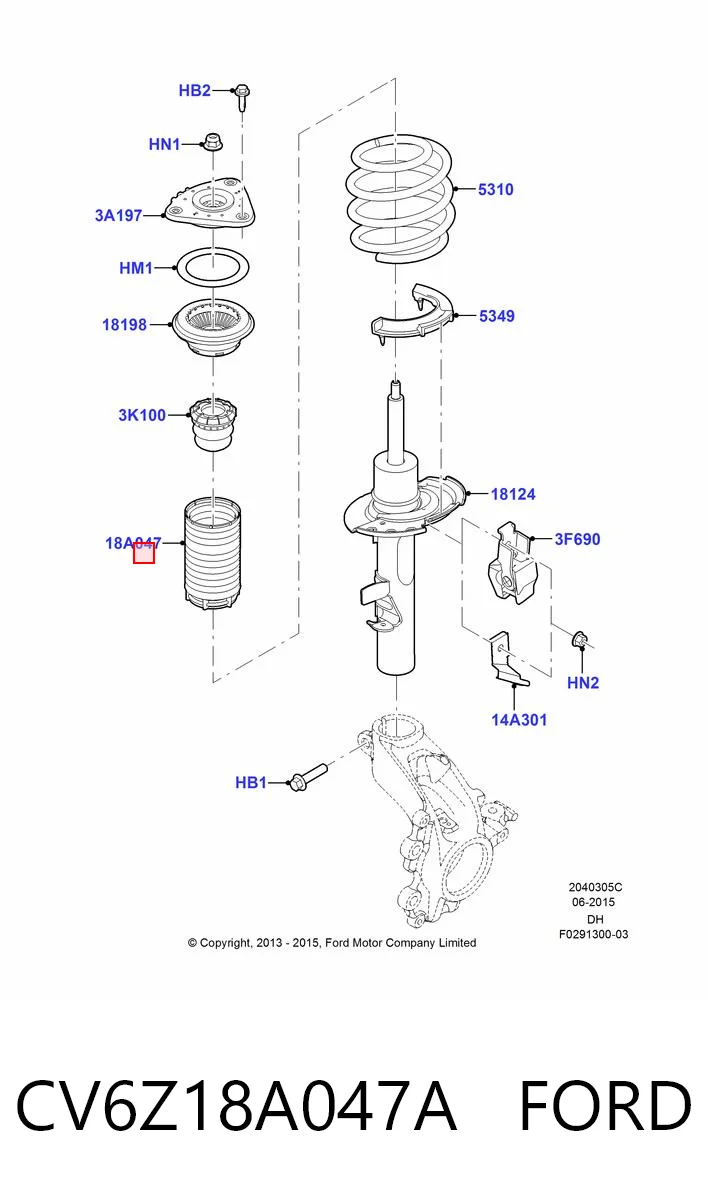 HB2
HN1
3A197
HM1
18198
3K100
18A047
5310
5349
18124
3F690
HN2
14A301
HB1

2040305C
06-2015
DH
F0291300-03

© Copyright, 2013 - 2015, Ford Motor Company Limited

CV6Z18A047A FORD